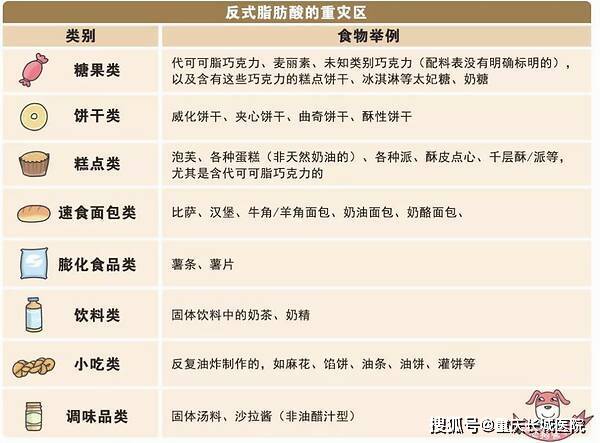 反式脂肪酸的重灾区

| 类别 | 食物举例 |
|---|---|
| 糖果类 | 代可可脂巧克力、麦丽素、未知类别巧克力（配料表没有明确标明的），以及含有这些巧克力的糕点饼干、冰淇淋等太妃糖、奶糖 |
| 饼干类 | 威化饼干、夹心饼干、曲奇饼干、酥性饼干 |
| 糕点类 | 泡芙、各种蛋糕（非天然奶油的）、各种派、酥皮点心、千层酥/派等，尤其是含代可可脂巧克力的 |
| 速食面包类 | 比萨、汉堡、牛角/羊角面包、奶油面包、奶酪面包、 |
| 膨化食品类 | 薯条、薯片 |
| 饮料类 | 固体饮料中的奶茶、奶精 |
| 小吃类 | 反复油炸制作的，如麻花、馅饼、油条、油饼、灌饼等 |
| 调味品类 | 固体汤料、沙拉酱（非油醋汁型） |

搜狐号@重庆长城医院